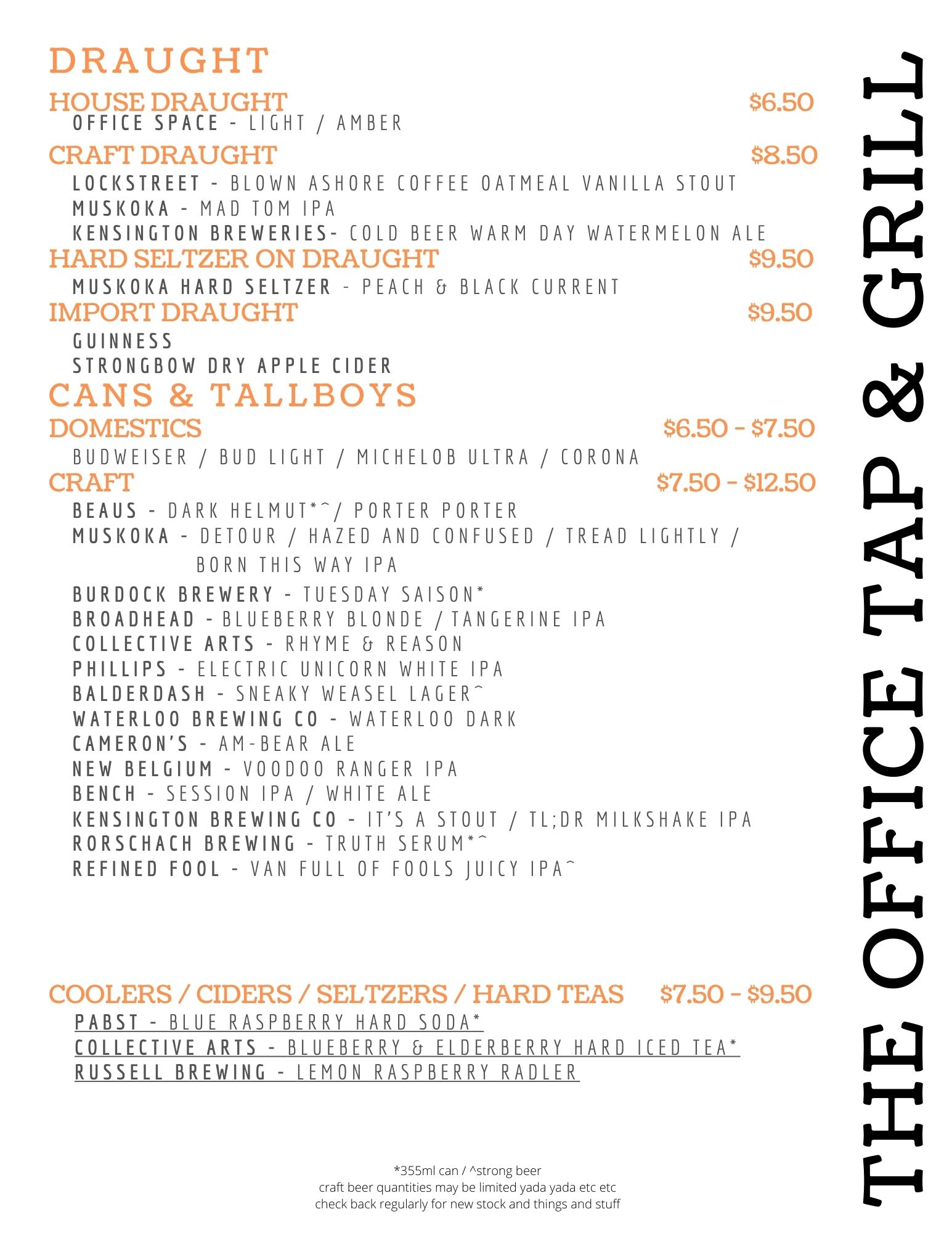 DRAUGHT

HOUSE DRAUGHT $6.50
OFFICE SPACE - LIGHT / AMBER

CRAFT DRAUGHT $8.50
LOCKSTREET - BLOWN ASHORE COFFEE OATMEAL VANILLA STOUT
MUSKOKA - MAD TOM IPA
KENSINGTON BREWERIES- COLD BEER WARM DAY WATERMELON ALE

HARD SELTZER ON DRAUGHT $9.50
MUSKOKA HARD SELTZER - PEACH & BLACK CURRENT

IMPORT DRAUGHT $9.50
GUINNESS
STRONGBOW DRY APPLE CIDER

CANS & TALLBOYS

DOMESTICS $6.50 - $7.50
BUDWEISER / BUD LIGHT / MICHELOB ULTRA / CORONA

CRAFT $7.50 - $12.50
BEAUS - DARK HELMUT*^/ PORTER PORTER
MUSKOKA - DETOUR / HAZED AND CONFUSED / TREAD LIGHTLY / BORN THIS WAY IPA
BURDOCK BREWERY - TUESDAY SAISON*
BROADHEAD - BLUEBERRY BLONDE / TANGERINE IPA
COLLECTIVE ARTS - RHYME & REASON
PHILLIPS - ELECTRIC UNICORN WHITE IPA
BALDERDASH - SNEAKY WEASEL LAGER^
WATERLOO BREWING CO - WATERLOO DARK
CAMERON'S - AM-BEAR ALE
NEW BELGIUM - VOODOO RANGER IPA
BENCH - SESSION IPA / WHITE ALE
KENSINGTON BREWING CO - IT'S A STOUT / TL;DR MILKSHAKE IPA
RORSCHACH BREWING - TRUTH SERUM*^
REFINED FOOL - VAN FULL OF FOOLS JUICY IPA^

COOLERS / CIDERS / SELTZERS / HARD TEAS $7.50 - $9.50
PABST - BLUE RASPBERRY HARD SODA*
COLLECTIVE ARTS - BLUEBERRY & ELDERBERRY HARD ICED TEA*
RUSSELL BREWING - LEMON RASPBERRY RADLER

*355ml can / ^strong beer
craft beer quantities may be limited yada yada etc etc
check back regularly for new stock and things and stuff

THE OFFICE TAP & GRILL